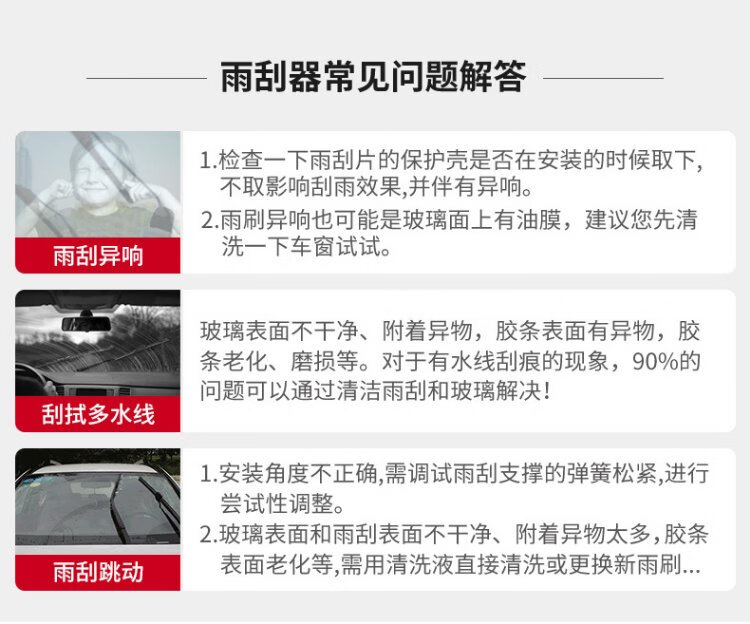 雨刮器常见问题解答

雨刮异响

1.检查一下雨刮片的保护壳是否在安装的时候取下，不取影响刮雨效果,并伴有异响。
2.雨刷异响也可能是玻璃面上有油膜，建议您先清洗一下车窗试试。

刮拭多水线

玻璃表面不干净、附着异物，胶条表面有异物，胶条老化、磨损等。对于有水线刮痕的现象，90%的问题可以通过清洁雨刮和玻璃解决！

雨刮跳动

1.安装角度不正确,需调试雨刮支撑的弹簧松紧,进行尝试性调整。
2.玻璃表面和雨刮表面不干净、附着异物太多,胶条表面老化等,需用清洗液直接清洗或更换新雨刷...